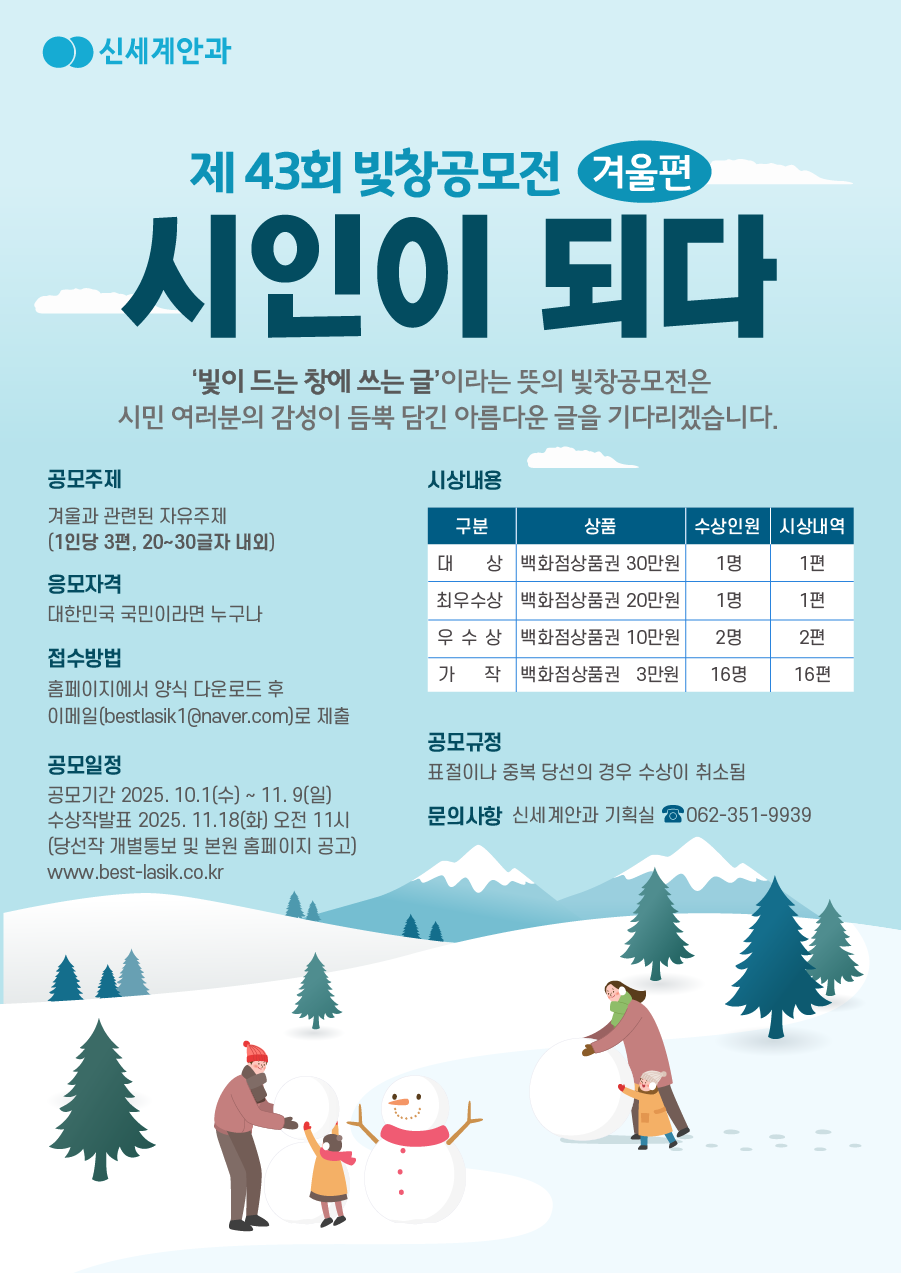 신세계안과

제 43회 빛창공모전 겨울편

시인이 되다

'빛이 드는 창에 쓰는 글'이라는 뜻의 빛창공모전은 시민 여러분의 감성이 듬뿍 담긴 아름다운 글을 기다리겠습니다.

공모주제

겨울과 관련된 자유주제
(1인당 3편, 20~30글자 내외)

응모자격

대한민국 국민이라면 누구나

접수방법

홈페이지에서 양식 다운로드 후
이메일(bestlasik1@naver.com)로 제출

공모일정

공모기간 2025. 10.1(수) ~ 11. 9(일)
수상작발표 2025. 11.18(화) 오전 11시
(당선작 개별통보 및 본원 홈페이지 공고)
www.best-lasik.co.kr

시상내용

| 구분 | 상품 | 수상인원 | 시상내역 |
|---|---|---|---|
| 대 상 | 백화점상품권 30만원 | 1명 | 1편 |
| 최우수상 | 백화점상품권 20만원 | 1명 | 1편 |
| 우 수 상 | 백화점상품권 10만원 | 2명 | 2편 |
| 가 작 | 백화점상품권 3만원 | 16명 | 16편 |

공모규정

표절이나 중복 당선의 경우 수상이 취소됨

문의사항 신세계안과 기획실 ☎062-351-9939